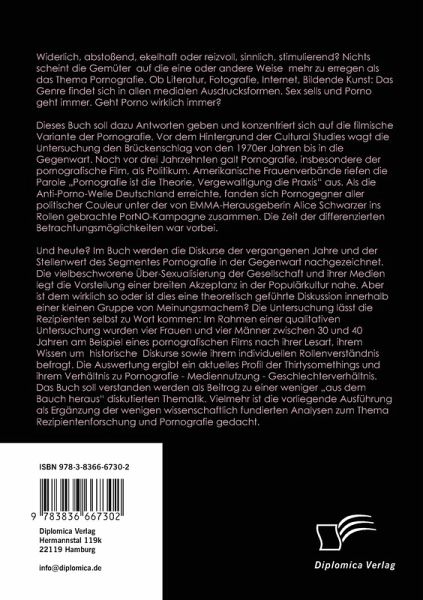 Widerlich, abstoßend, ekelhaft oder reizvoll, sinnlich, stimulierend? Nichts scheint die Gemüter auf die eine oder andere Weise mehr zu erregen als das Thema Pornografie. Ob Literatur, Fotografie, Internet, Bildende Kunst: Das Genre findet sich in allen medialen Ausdrucksformen. Sex sells und Porno geht immer. Geht Porno wirklich immer?

Dieses Buch soll dazu Antworten geben und konzentriert sich auf die filmische Variante der Pornografie. Vor dem Hintergrund der Cultural Studies wagt die Untersuchung den Brückenschlag von den 1970er Jahren bis in die Gegenwart. Noch vor drei Jahrzehnten galt Pornografie, insbesondere der pornografische Film, als Politikum. Amerikanische Frauenverbände riefen die Parole „Pornografie ist die Theorie, Vergewaltigung die Praxis" aus. Als die Anti-Porno-Welle Deutschland erreichte, fanden sich Pornogegner aller politischer Couleur unter der von EMMA-Herausgeberin Alice Schwarzer ins Rollen gebrachte PorNO-Kampagne zusammen. Die Zeit der differenzierten Betrachtungsmöglichkeiten war vorbei.

Und heute? Im Buch werden die Diskurse der vergangenen Jahre und der Stellenwert des Segmentes Pornografie in der Gegenwart nachgezeichnet. Die vielbeschworene Über-Sexualisierung der Gesellschaft und ihrer Medien legt die Vorstellung einer breiten Akzeptanz in der Populärkultur nahe. Aber ist dem wirklich so oder ist dies eine theoretisch geführte Diskussion innerhalb einer kleinen Gruppe von Meinungsmachern? Die Untersuchung lässt die Rezipienten selbst zu Wort kommen: Im Rahmen einer qualitativen Untersuchung wurden vier Frauen und vier Männer zwischen 30 und 40 Jahren am Beispiel eines pornografischen Films nach ihrer Lesart, ihrem Wissen um historische Diskurse sowie ihrem individuellen Rollenverständnis befragt. Die Auswertung ergibt ein aktuelles Profil der Thirtysomethings und ihrem Verhältnis zu Pornografie - Mediennutzung - Geschlechterverhältnis. Das Buch soll verstanden werden als Beitrag zu einer weniger „aus dem Bauch heraus" diskutierten Thematik. Vielmehr ist die vorliegende Ausführung als Ergänzung der wenigen wissenschaftlich fundierten Analysen zum Thema Rezipientenforschung und Pornografie gedacht.

ISBN 978-3-8366-6730-2

9 783836 667302

Diplomica Verlag
Hermannstal 119k
22119 Hamburg

info@diplomica.de

Diplomica Verlag